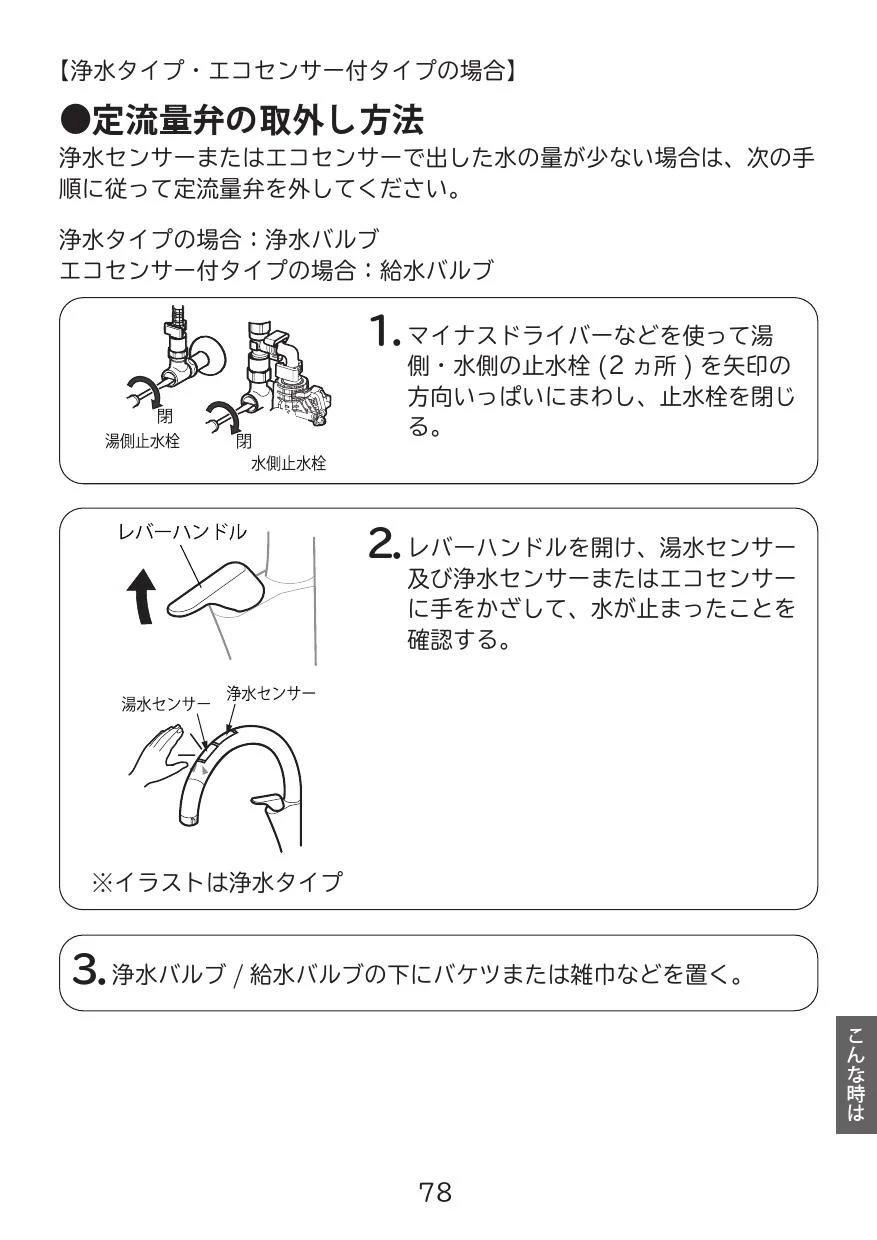 【浄水タイプ・エコセンサー付タイプの場合】

●定流量弁の取外し方法

浄水センサーまたはエコセンサーで出した水の量が少ない場合は、次の手順に従って定流量弁を外してください。

浄水タイプの場合：浄水バルブ
エコセンサー付タイプの場合：給水バルブ

閉
湯側止水栓
閉
水側止水栓

1. マイナスドライバーなどを使って湯側・水側の止水栓 (2 ヵ所 ) を矢印の方向いっぱいにまわし、止水栓を閉じる。

レバーハンドル

湯水センサー
浄水センサー

※イラストは浄水タイプ

2. レバーハンドルを開け、湯水センサー及び浄水センサーまたはエコセンサーに手をかざして、水が止まったことを確認する。

3. 浄水バルブ / 給水バルブの下にバケツまたは雑巾などを置く。

こんな時は

78